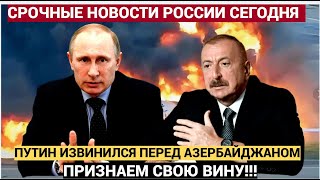 СРОЧНЫЕ НОВОСТИ РОССИИ СЕГОДНЯ

ПУТИН ИЗВИНИЛСЯ ПЕРЕД АЗЕРБАЙДЖАНОМ

ПРИЗНАЕМ СВОЮ ВИНУ!!!